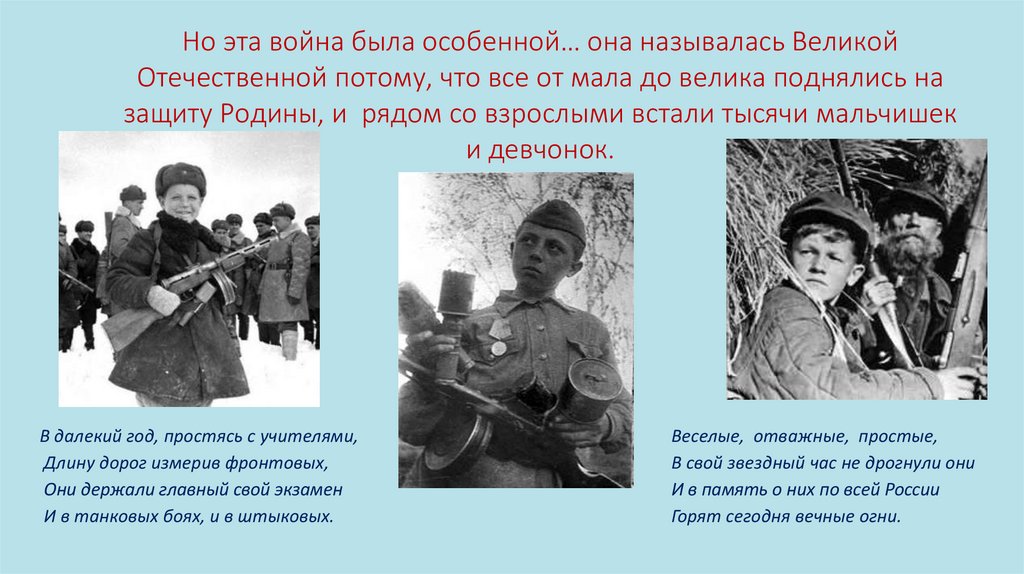 Но эта война была особенной… она называлась Великой Отечественной потому, что все от мала до велика поднялись на защиту Родины, и рядом со взрослыми встали тысячи мальчишек и девчонок.

В далекий год, простясь с учителями,
Длину дорог измерив фронтовых,
Они держали главный свой экзамен
И в танковых боях, и в штыковых.

Веселые, отважные, простые,
В свой звездный час не дрогнули они
И в память о них по всей России
Горят сегодня вечные огни.